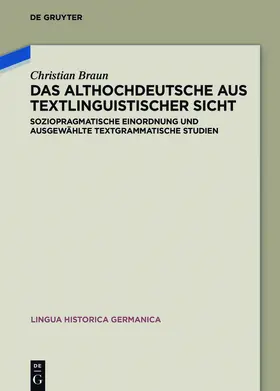 DE GRUYTER

Christian Braun

DAS ALTHOCHDEUTSCHE AUS TEXTLINGUISTISCHER SICHT

SOZIOPRAGMATISCHE EINORDNUNG UND AUSGEWÄHLTE TEXTGRAMMATISCHE STUDIEN

LINGUA HISTORICA GERMANICA

DE
G